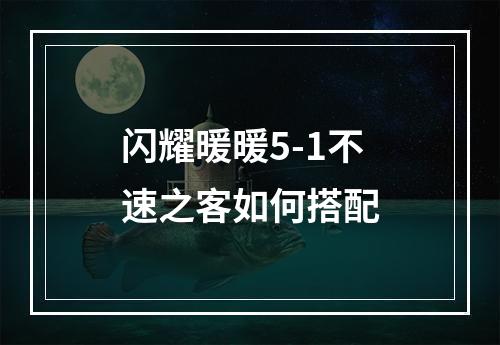 闪耀暖暖5-1不速之客如何搭配